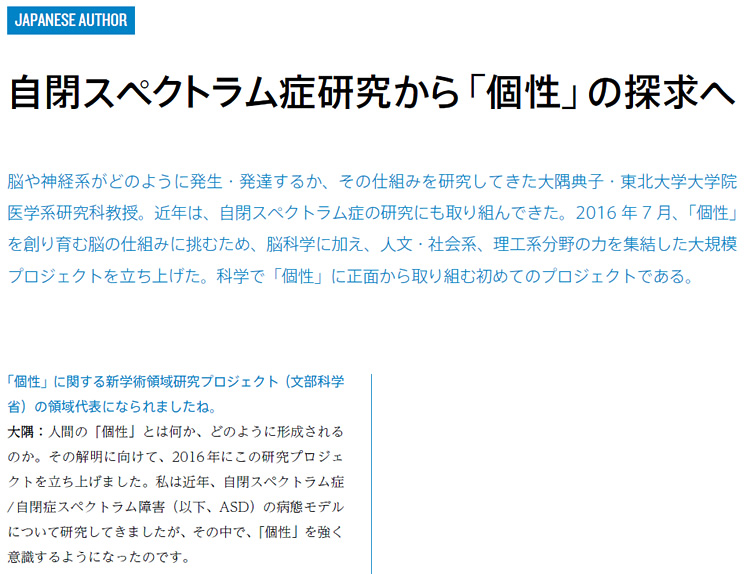 JAPANESE AUTHOR

自閉スペクトラム症研究から「個性」の探求へ

脳や神経系がどのように発生・発達するか、その仕組みを研究してきた大隅典子・東北大学大学院医学系研究科教授。近年は、自閉スペクトラム症の研究にも取り組んできた。2016 年 7 月、「個性」を創り育む脳の仕組みに挑むため、脳科学に加え、人文・社会系、理工系分野の力を集結した大規模プロジェクトを立ち上げた。科学で「個性」に正面から取り組む初めてのプロジェクトである。

「個性」に関する新学術領域研究プロジェクト（文部科学省）の領域代表になられましたね。

大隅：人間の「個性」とは何か、どのように形成されるのか。その解明に向けて、2016年にこの研究プロジェクトを立ち上げました。私は近年、自閉スペクトラム症/自閉症スペクトラム障害（以下、ASD）の病態モデルについて研究してきましたが、その中で、「個性」を強く意識するようになったのです。